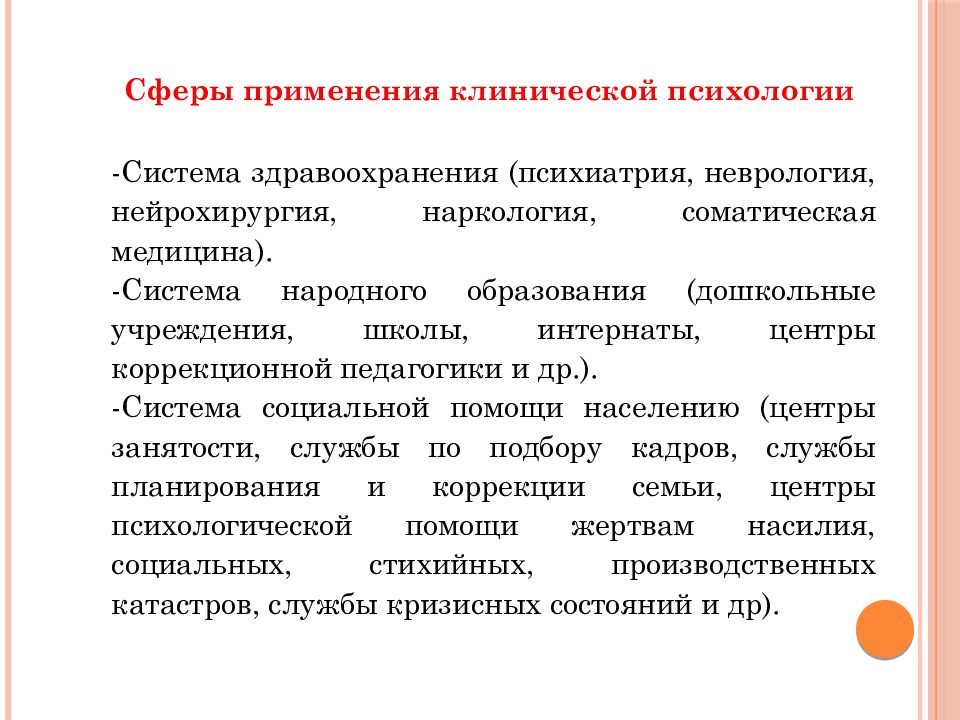 Сферы применения клинической психологии

-Система здравоохранения (психиатрия, неврология, нейрохирургия, наркология, соматическая медицина).

-Система народного образования (дошкольные учреждения, школы, интернаты, центры коррекционной педагогики и др.).

-Система социальной помощи населению (центры занятости, службы по подбору кадров, службы планирования и коррекции семьи, центры психологической помощи жертвам насилия, социальных, стихийных, производственных катастров, службы кризисных состояний и др).